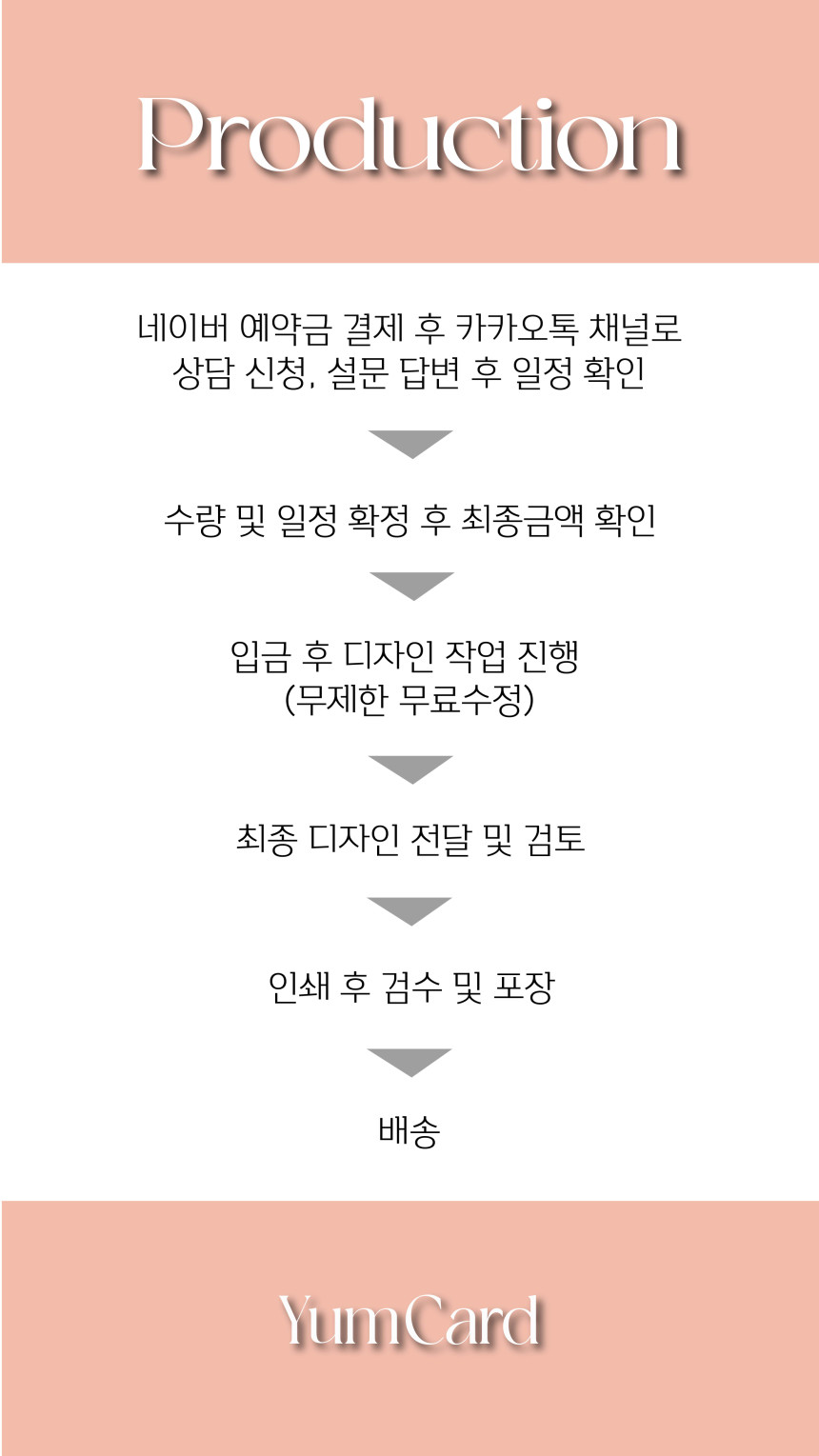 Production

네이버 예약금 결제 후 카카오톡 채널로 상담 신청, 설문 답변 후 일정 확인

수량 및 일정 확정 후 최종금액 확인

입금 후 디자인 작업 진행
(무제한 무료수정)

최종 디자인 전달 및 검토

인쇄 후 검수 및 포장

배송

YumCard